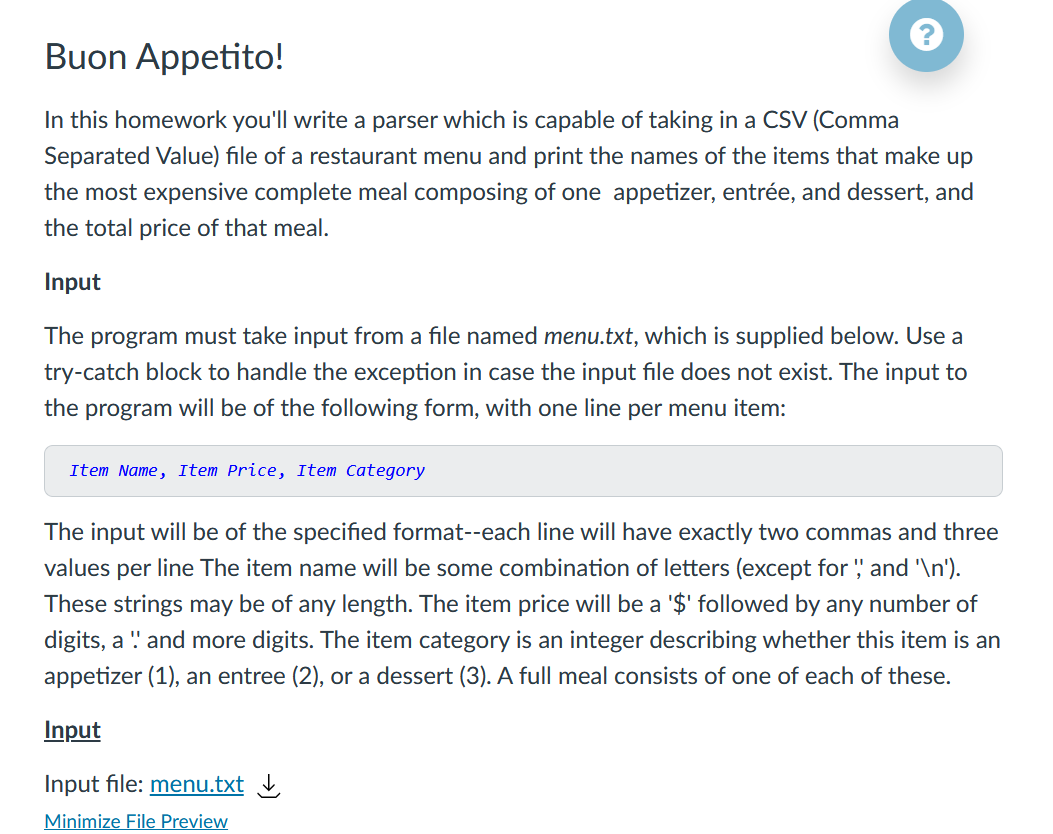 ?

Buon Appetito!

In this homework you'll write a parser which is capable of taking in a CSV (Comma Separated Value) file of a restaurant menu and print the names of the items that make up the most expensive complete meal composing of one appetizer, entrée, and dessert, and the total price of that meal.

Input

The program must take input from a file named menu.txt, which is supplied below. Use a try-catch block to handle the exception in case the input file does not exist. The input to the program will be of the following form, with one line per menu item:

Item Name, Item Price, Item Category

The input will be of the specified format--each line will have exactly two commas and three values per line The item name will be some combination of letters (except for ',' and '\n'). These strings may be of any length. The item price will be a '$' followed by any number of digits, a '.' and more digits. The item category is an integer describing whether this item is an appetizer (1), an entree (2), or a dessert (3). A full meal consists of one of each of these.

Input

Input file: menu.txt

Minimize File Preview